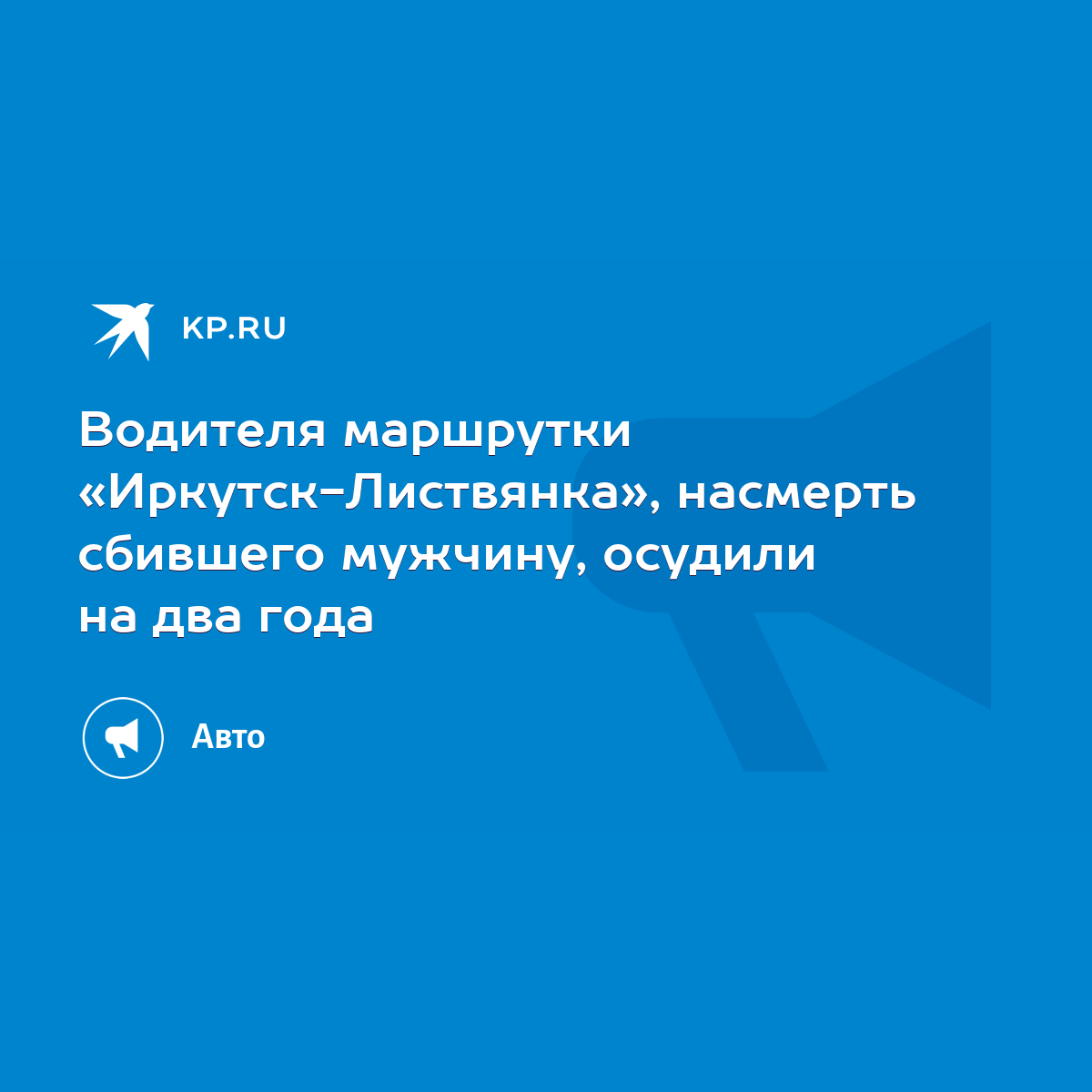 KP.RU

Водителя маршрутки «Иркутск-Листвянка», насмерть сбившего мужчину, осудили на два года

Авто